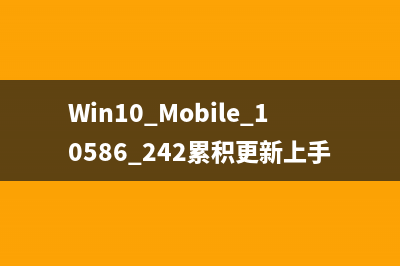 Win10_Mobile_10586_242累积更新上手